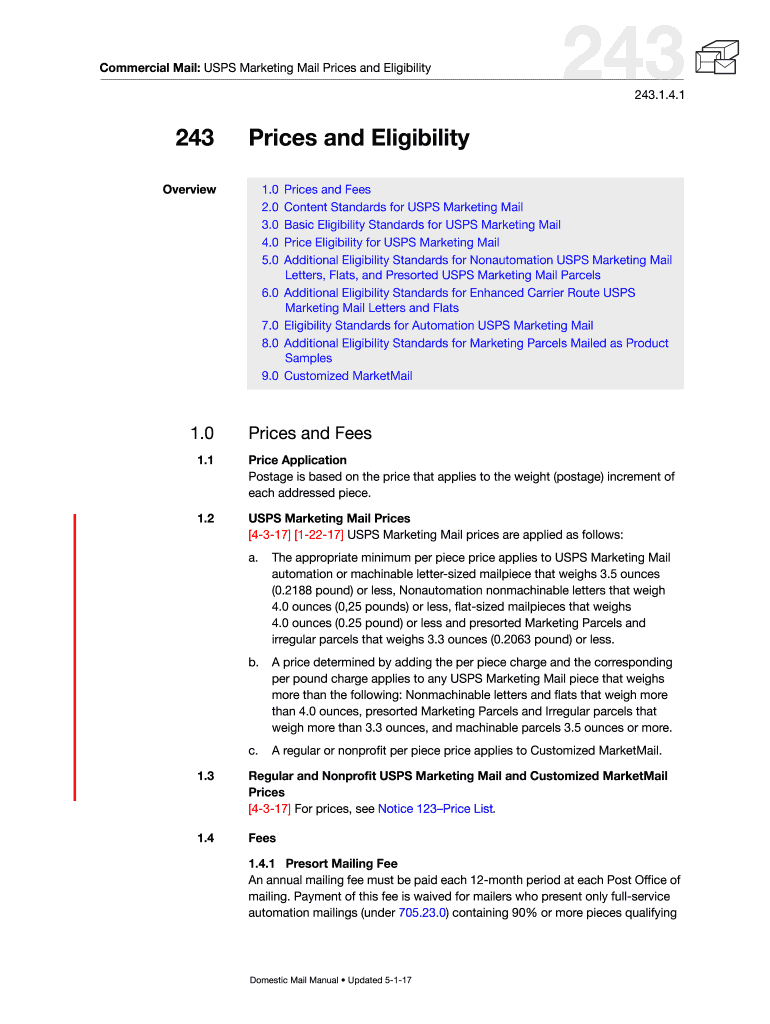 Commercial Mail: USPS Marketing Mail Prices and Eligibility

243

243.1.4.1

243 Prices and Eligibility

Overview

1.0 Prices and Fees
2.0 Content Standards for USPS Marketing Mail
3.0 Basic Eligibility Standards for USPS Marketing Mail
4.0 Price Eligibility for USPS Marketing Mail
5.0 Additional Eligibility Standards for Nonautomation USPS Marketing Mail Letters, Flats, and Presorted USPS Marketing Mail Parcels
6.0 Additional Eligibility Standards for Enhanced Carrier Route USPS Marketing Mail Letters and Flats
7.0 Eligibility Standards for Automation USPS Marketing Mail
8.0 Additional Eligibility Standards for Marketing Parcels Mailed as Product Samples
9.0 Customized MarketMail

1.0 Prices and Fees

1.1 Price Application

Postage is based on the price that applies to the weight (postage) increment of each addressed piece.

1.2 USPS Marketing Mail Prices

[4-3-17] [1-22-17] USPS Marketing Mail prices are applied as follows:

a. The appropriate minimum per piece price applies to USPS Marketing Mail automation or machinable letter-sized mailpiece that weighs 3.5 ounces (0.2188 pound) or less, Nonautomation nonmachinable letters that weigh 4.0 ounces (0,25 pounds) or less, flat-sized mailpieces that weighs 4.0 ounces (0.25 pound) or less and presorted Marketing Parcels and irregular parcels that weighs 3.3 ounces (0.2063 pound) or less.

b. A price determined by adding the per piece charge and the corresponding per pound charge applies to any USPS Marketing Mail piece that weighs more than the following: Nonmachinable letters and flats that weigh more than 4.0 ounces, presorted Marketing Parcels and Irregular parcels that weigh more than 3.3 ounces, and machinable parcels 3.5 ounces or more.

c. A regular or nonprofit per piece price applies to Customized MarketMail.

1.3 Regular and Nonprofit USPS Marketing Mail and Customized MarketMail Prices

[4-3-17] For prices, see Notice 123–Price List.

1.4 Fees

1.4.1 Presort Mailing Fee

An annual mailing fee must be paid each 12-month period at each Post Office of mailing. Payment of this fee is waived for mailers who present only full-service automation mailings (under 705.23.0) containing 90% or more pieces qualifying

Domestic Mail Manual • Updated 5-1-17